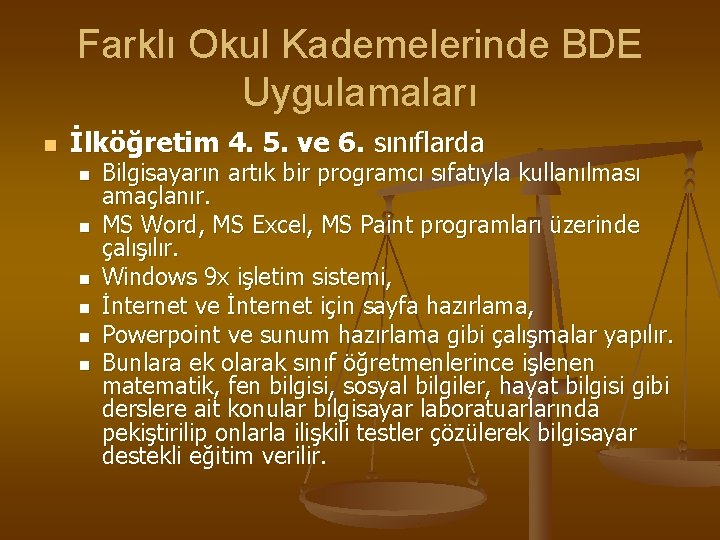 Farklı Okul Kademelerinde BDE Uygulamaları

İlköğretim 4. 5. ve 6. sınıflarda

Bilgisayarın artık bir programcı sıfatıyla kullanılması amaçlanır.

MS Word, MS Excel, MS Paint programları üzerinde çalışılır.

Windows 9x işletim sistemi,

İnternet ve İnternet için sayfa hazırlama,

Powerpoint ve sunum hazırlama gibi çalışmalar yapılır.

Bunlara ek olarak sınıf öğretmenlerince işlenen matematik, fen bilgisi, sosyal bilgiler, hayat bilgisi gibi derslere ait konular bilgisayar laboratuarlarında pekiştirilip onlarla ilişkili testler çözülerek bilgisayar destekli eğitim verilir.